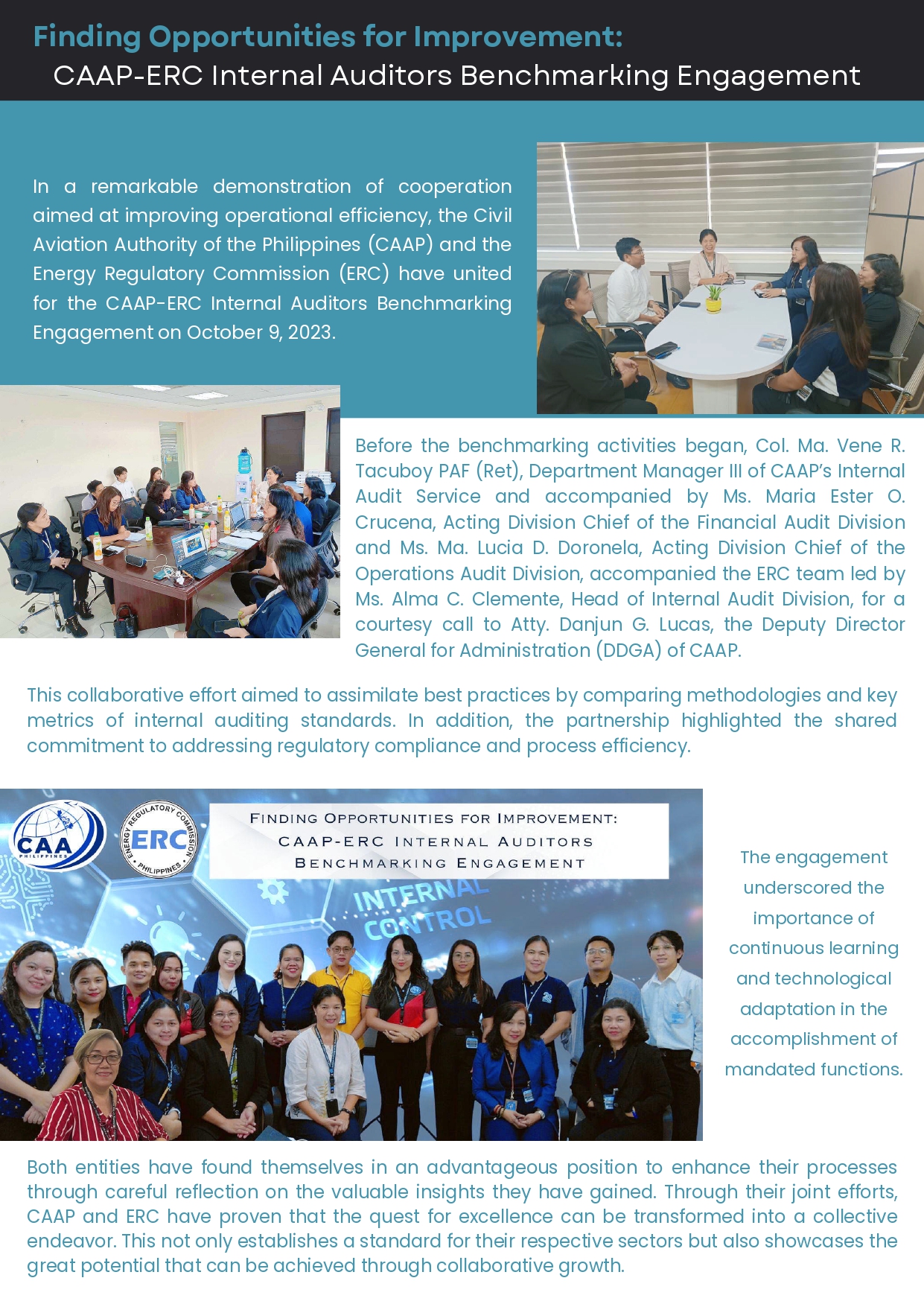 Finding Opportunities for Improvement:
CAAP-ERC Internal Auditors Benchmarking Engagement

In a remarkable demonstration of cooperation aimed at improving operational efficiency, the Civil Aviation Authority of the Philippines (CAAP) and the Energy Regulatory Commission (ERC) have united for the CAAP-ERC Internal Auditors Benchmarking Engagement on October 9, 2023.

Before the benchmarking activities began, Col. Ma. Vene R. Tacuboy PAF (Ret), Department Manager III of CAAP's Internal Audit Service and accompanied by Ms. Maria Ester O. Crucena, Acting Division Chief of the Financial Audit Division and Ms. Ma. Lucia D. Doronela, Acting Division Chief of the Operations Audit Division, accompanied the ERC team led by Ms. Alma C. Clemente, Head of Internal Audit Division, for a courtesy call to Atty. Danjun G. Lucas, the Deputy Director General for Administration (DDGA) of CAAP.

This collaborative effort aimed to assimilate best practices by comparing methodologies and key metrics of internal auditing standards. In addition, the partnership highlighted the shared commitment to addressing regulatory compliance and process efficiency.

CAA PHILIPPINES

ENERGY REGULATORY COMMISSION ERC PHILIPPINES

FINDING OPPORTUNITIES FOR IMPROVEMENT:
CAAP-ERC INTERNAL AUDITORS
BENCHMARKING ENGAGEMENT

INTERNAL CONTROL

The engagement underscored the importance of continuous learning and technological adaptation in the accomplishment of mandated functions.

Both entities have found themselves in an advantageous position to enhance their processes through careful reflection on the valuable insights they have gained. Through their joint efforts, CAAP and ERC have proven that the quest for excellence can be transformed into a collective endeavor. This not only establishes a standard for their respective sectors but also showcases the great potential that can be achieved through collaborative growth.